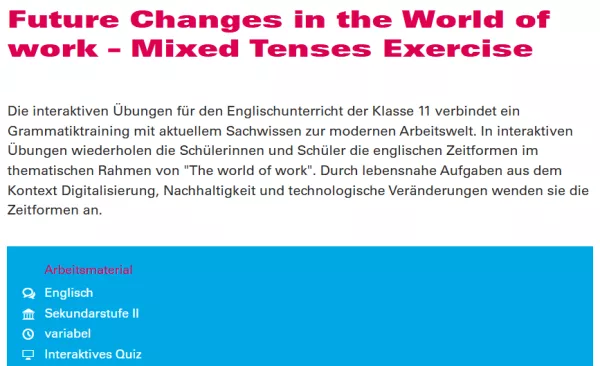 Future Changes in the World of work - Mixed Tenses Exercise

Die interaktiven Übungen für den Englischunterricht der Klasse 11 verbindet ein Grammatiktraining mit aktuellem Sachwissen zur modernen Arbeitswelt. In interaktiven Übungen wiederholen die Schülerinnen und Schüler die englischen Zeitformen im thematischen Rahmen von "The world of work". Durch lebensnahe Aufgaben aus dem Kontext Digitalisierung, Nachhaltigkeit und technologische Veränderungen wenden sie die Zeitformen an.

Arbeitsmaterial
Englisch
Sekundarstufe II
variabel
Interaktives Quiz